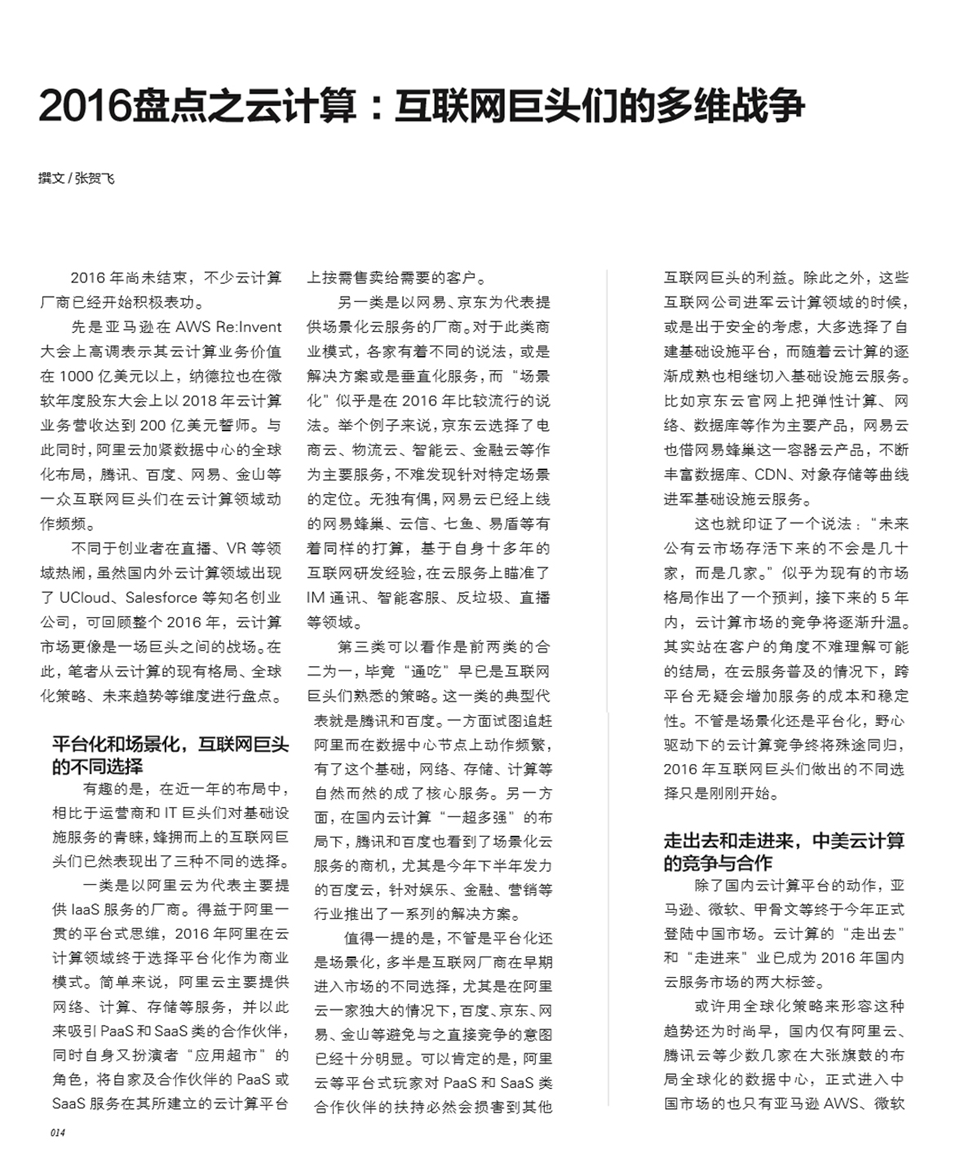 2016盘点之云计算：互联网巨头们的多维战争

撰文 / 张贺飞

2016 年尚未结束，不少云计算厂商已经开始积极表功。

先是亚马逊在 AWS Re:Invent 大会上高调表示其云计算业务价值在 1000 亿美元以上，纳德拉也在微软年度股东大会上以 2018 年云计算业务营收达到 200 亿美元誓师。与此同时，阿里云加紧数据中心的全球化布局，腾讯、百度、网易、金山等一众互联网巨头们在云计算领域动作频频。

不同于创业者在直播、VR 等领域热闹，虽然国内外云计算领域出现了 UCloud、Salesforce 等知名创业公司，可回顾整个 2016 年，云计算市场更像是一场巨头之间的战场。在此，笔者从云计算的现有格局、全球化策略、未来趋势等维度进行盘点。

平台化和场景化，互联网巨头的不同选择

有趣的是，在近一年的布局中，相比于运营商和 IT 巨头们对基础设施服务的青睐，蜂拥而上的互联网巨头们已然表现出了三种不同的选择。

一类是以阿里云为代表主要提供 IaaS 服务的厂商。得益于阿里一贯的平台式思维，2016 年阿里在云计算领域终于选择平台化作为商业模式。简单来说，阿里云主要提供网络、计算、存储等服务，并以此来吸引 PaaS 和 SaaS 类的合作伙伴，同时自身又扮演者“应用超市”的角色，将自家及合作伙伴的 PaaS 或 SaaS 服务在其所建立的云计算平台上按需售卖给需要的客户。

另一类是以网易、京东为代表提供场景化云服务的厂商。对于此类商业模式，各家有着不同的说法，或是解决方案或是垂直化服务，而“场景化”似乎是在 2016 年比较流行的说法。举个例子来说，京东云选择了电商云、物流云、智能云、金融云等作为主要服务，不难发现针对特定场景的定位。无独有偶，网易云已经上线的网易蜂巢、云信、七鱼、易盾等有着同样的打算，基于自身十多年的互联网研发经验，在云服务上瞄准了 IM 通讯、智能客服、反垃圾、直播等领域。

第三类可以看作是前两类的合二为一，毕竟“通吃”早已是互联网巨头们熟悉的策略。这一类的典型代表就是腾讯和百度。一方面试图追赶阿里而在数据中心节点上动作频繁，有了这个基础，网络、存储、计算等自然而然的成了核心服务。另一方面，在国内云计算“一超多强”的布局下，腾讯和百度也看到了场景化云服务的商机，尤其是今年下半年发力的百度云，针对娱乐、金融、营销等行业推出了一系列的解决方案。

值得一提的是，不管是平台化还是场景化，多半是互联网厂商在早期进入市场的不同选择，尤其是在阿里云一家独大的情况下，百度、京东、网易、金山等避免与之直接竞争的意图已经十分明显。可以肯定的是，阿里云等平台式玩家对 PaaS 和 SaaS 类合作伙伴的扶持必然会损害到其他互联网巨头的利益。除此之外，这些互联网公司进军云计算领域的时候，或是出于安全的考虑，大多选择了自建基础设施平台，而随着云计算的逐渐成熟也相继切入基础设施云服务。比如京东云官网上把弹性计算、网络、数据库等作为主要产品，网易云也借网易蜂巢这一容器云产品，不断丰富数据库、CDN、对象存储等曲线进军基础设施云服务。

这也就印证了一个说法：“未来公有云市场存活下来的不会是几十家，而是几家。”似乎为现有的市场格局作出了一个预判，接下来的 5 年内，云计算市场的竞争将逐渐升温。其实站在客户的角度不难理解可能的结局，在云服务普及的情况下，跨平台无疑会增加服务的成本和稳定性。不管是场景化还是平台化，野心驱动下的云计算竞争终将殊途同归，2016 年互联网巨头们做出的不同选择只是刚刚开始。

走出去和走进来，中美云计算的竞争与合作

除了国内云计算平台的动作，亚马逊、微软、甲骨文等终于今年正式登陆中国市场。云计算的“走出去”和“走进来”业已成为 2016 年国内云服务市场的两大标签。

或许用全球化策略来形容这种趋势还为时尚早，国内仅有阿里云、腾讯云等少数几家在大张旗鼓的布局全球化的数据中心，正式进入中国市场的也只有亚马逊 AWS、微软

014